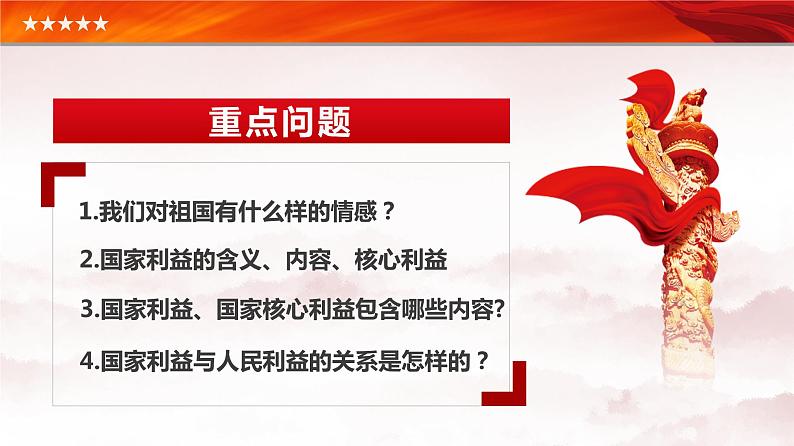 ★★★★★

重点问题

1.我们对祖国有什么样的情感？

2.国家利益的含义、内容、核心利益

3.国家利益、国家核心利益包含哪些内容?

4.国家利益与人民利益的关系是怎样的？